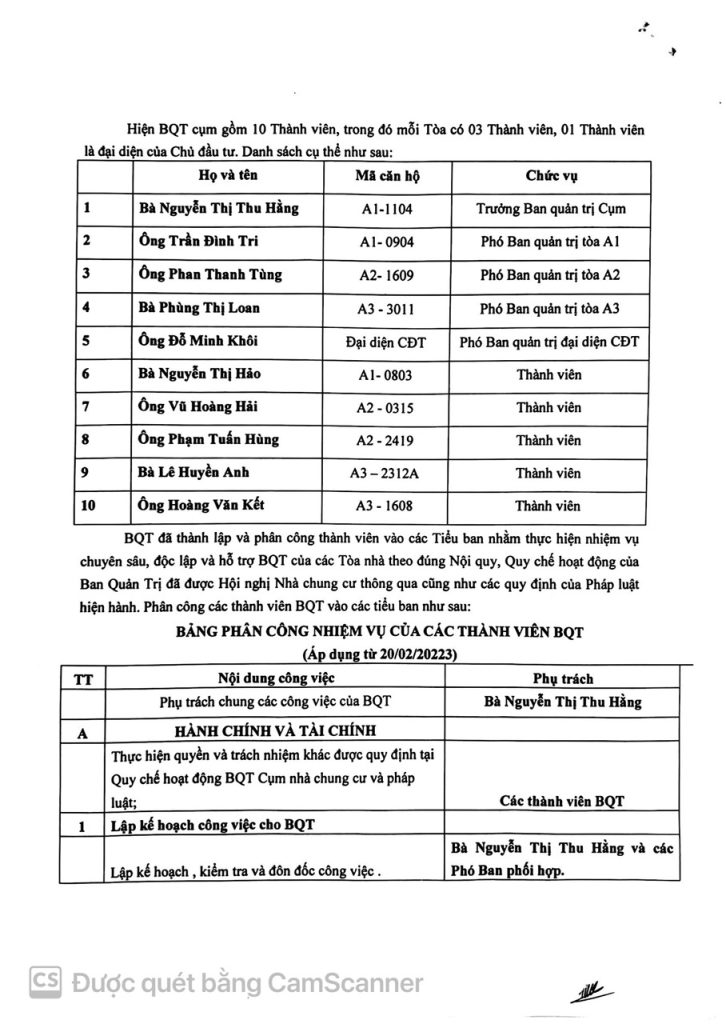 Hiện BQT cụm gồm 10 Thành viên, trong đó mỗi Tòa có 03 Thành viên, 01 Thành viên là đại diện của Chủ đầu tư. Danh sách cụ thể như sau:

| | Họ và tên | Mã căn hộ | Chức vụ |
|---|---|---|---|
| 1 | Bà Nguyễn Thị Thu Hằng | A1-1104 | Trưởng Ban quản trị Cụm |
| 2 | Ông Trần Đình Tri | A1- 0904 | Phó Ban quản trị tòa A1 |
| 3 | Ông Phan Thanh Tùng | A2- 1609 | Phó Ban quản trị tòa A2 |
| 4 | Bà Phùng Thị Loan | A3 - 3011 | Phó Ban quản trị tòa A3 |
| 5 | Ông Đỗ Minh Khôi | Đại diện CĐT | Phó Ban quản trị đại diện CĐT |
| 6 | Bà Nguyễn Thị Hảo | A1- 0803 | Thành viên |
| 7 | Ông Vũ Hoàng Hải | A2 - 0315 | Thành viên |
| 8 | Ông Phạm Tuấn Hùng | A2 - 2419 | Thành viên |
| 9 | Bà Lê Huyền Anh | A3 – 2312A | Thành viên |
| 10 | Ông Hoàng Văn Kết | A3 - 1608 | Thành viên |

BQT đã thành lập và phân công thành viên vào các Tiểu ban nhằm thực hiện nhiệm vụ chuyên sâu, độc lập và hỗ trợ BQT của các Tòa nhà theo đúng Nội quy, Quy chế hoạt động của Ban Quản Trị đã được Hội nghị Nhà chung cư thông qua cũng như các quy định của Pháp luật hiện hành. Phân công các thành viên BQT vào các tiểu ban như sau:

BẢNG PHÂN CÔNG NHIỆM VỤ CỦA CÁC THÀNH VIÊN BQT
(Áp dụng từ 20/02/20223)

| TT | Nội dung công việc | Phụ trách |
|---|---|---|
| | Phụ trách chung các công việc của BQT | Bà Nguyễn Thị Thu Hằng |
| A | HÀNH CHÍNH VÀ TÀI CHÍNH | |
| | Thực hiện quyền và trách nhiệm khác được quy định tại Quy chế hoạt động BQT Cụm nhà chung cư và pháp luật; | Các thành viên BQT |
| 1 | Lập kế hoạch công việc cho BQT | |
| | Lập kế hoạch , kiểm tra và đôn đốc công việc . | Bà Nguyễn Thị Thu Hằng và các Phó Ban phối hợp. |

CS Được quét bằng CamScanner